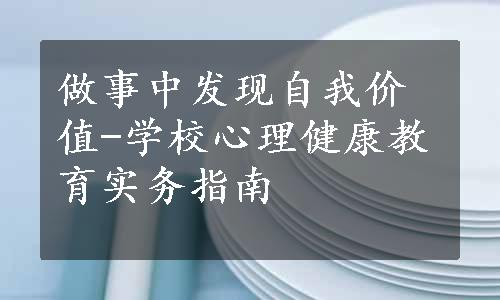 做事中发现自我价值-学校心理健康教育实务指南